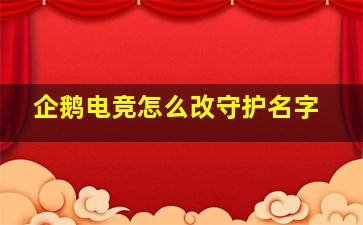 企鹅电竞怎么改守护名字